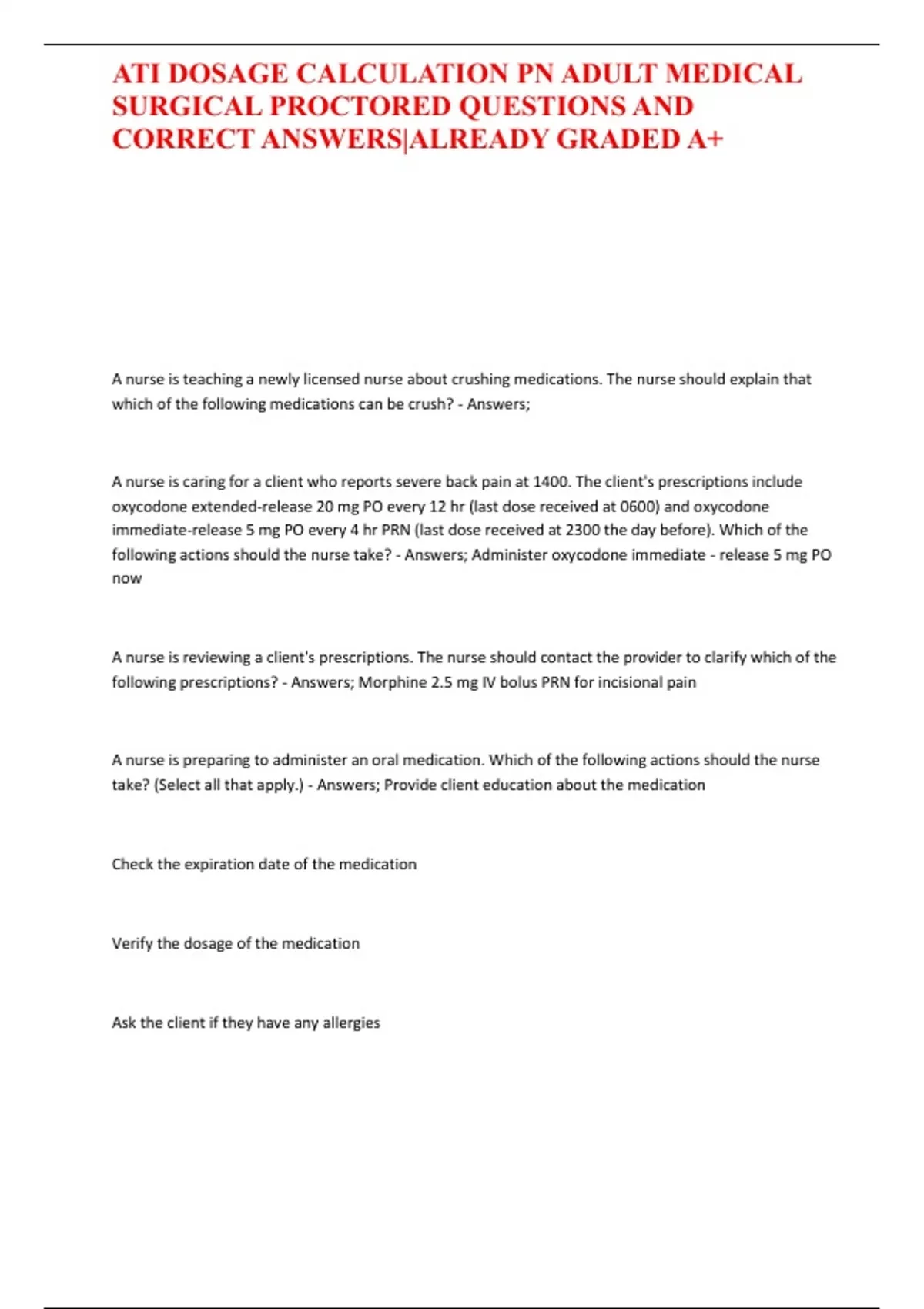 ATI DOSAGE CALCULATION PN ADULT MEDICAL SURGICAL PROCTORED QUESTIONS AND CORRECT ANSWERS|ALREADY GRADED A+

A nurse is teaching a newly licensed nurse about crushing medications. The nurse should explain that which of the following medications can be crush? - Answers;

A nurse is caring for a client who reports severe back pain at 1400. The client's prescriptions include oxycodone extended-release 20 mg PO every 12 hr (last dose received at 0600) and oxycodone immediate-release 5 mg PO every 4 hr PRN (last dose received at 2300 the day before). Which of the following actions should the nurse take? - Answers; Administer oxycodone immediate - release 5 mg PO now

A nurse is reviewing a client's prescriptions. The nurse should contact the provider to clarify which of the following prescriptions? - Answers; Morphine 2.5 mg IV bolus PRN for incisional pain

A nurse is preparing to administer an oral medication. Which of the following actions should the nurse take? (Select all that apply.) - Answers; Provide client education about the medication

Check the expiration date of the medication

Verify the dosage of the medication

Ask the client if they have any allergies